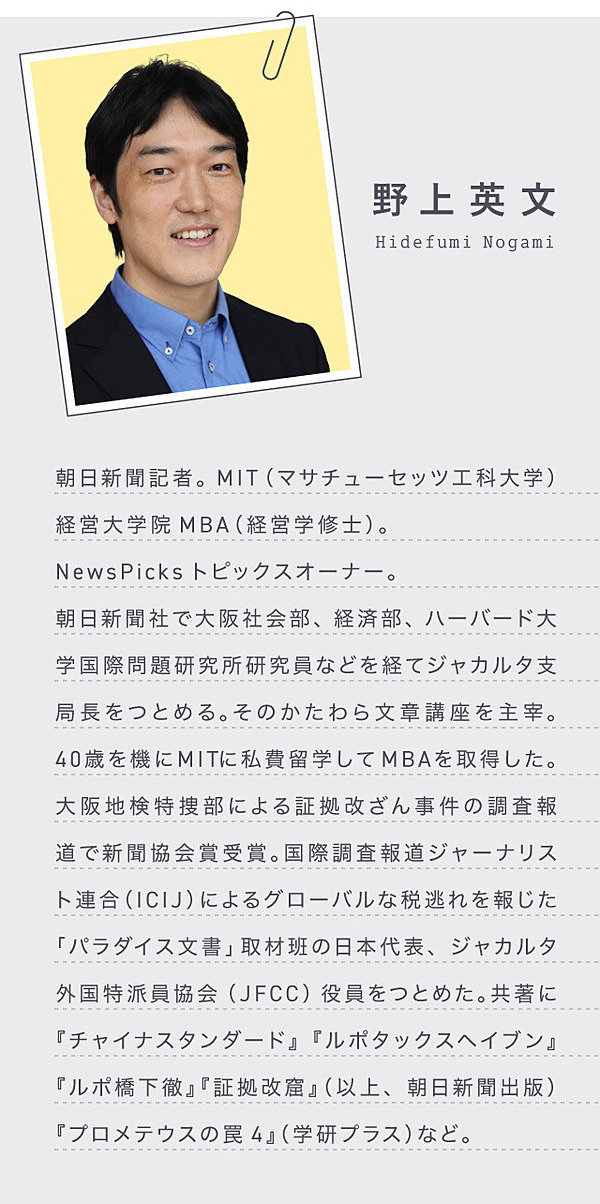 野上英文
Hidefumi Nogami

朝日新聞記者。MIT（マサチューセッツ工科大学）経営大学院MBA（経営学修士）。NewsPicksトピックスオーナー。朝日新聞社で大阪社会部、経済部、ハーバード大学国際問題研究所研究員などを経てジャカルタ支局長をつとめる。そのかたわら文章講座を主宰。40歳を機にMITに私費留学してMBAを取得した。大阪地検特捜部による証拠改ざん事件の調査報道で新聞協会賞受賞。国際調査報道ジャーナリスト連合（ICIJ）によるグローバルな税逃れを報じた「パラダイス文書」取材班の日本代表、ジャカルタ外国特派員協会（JFCC）役員をつとめた。共著に『チャイナスタンダード』『ルポタックスヘイブン』『ルポ橋下徹』『証拠改竄』（以上、朝日新聞出版）『プロメテウスの罠 4』（学研プラス）など。